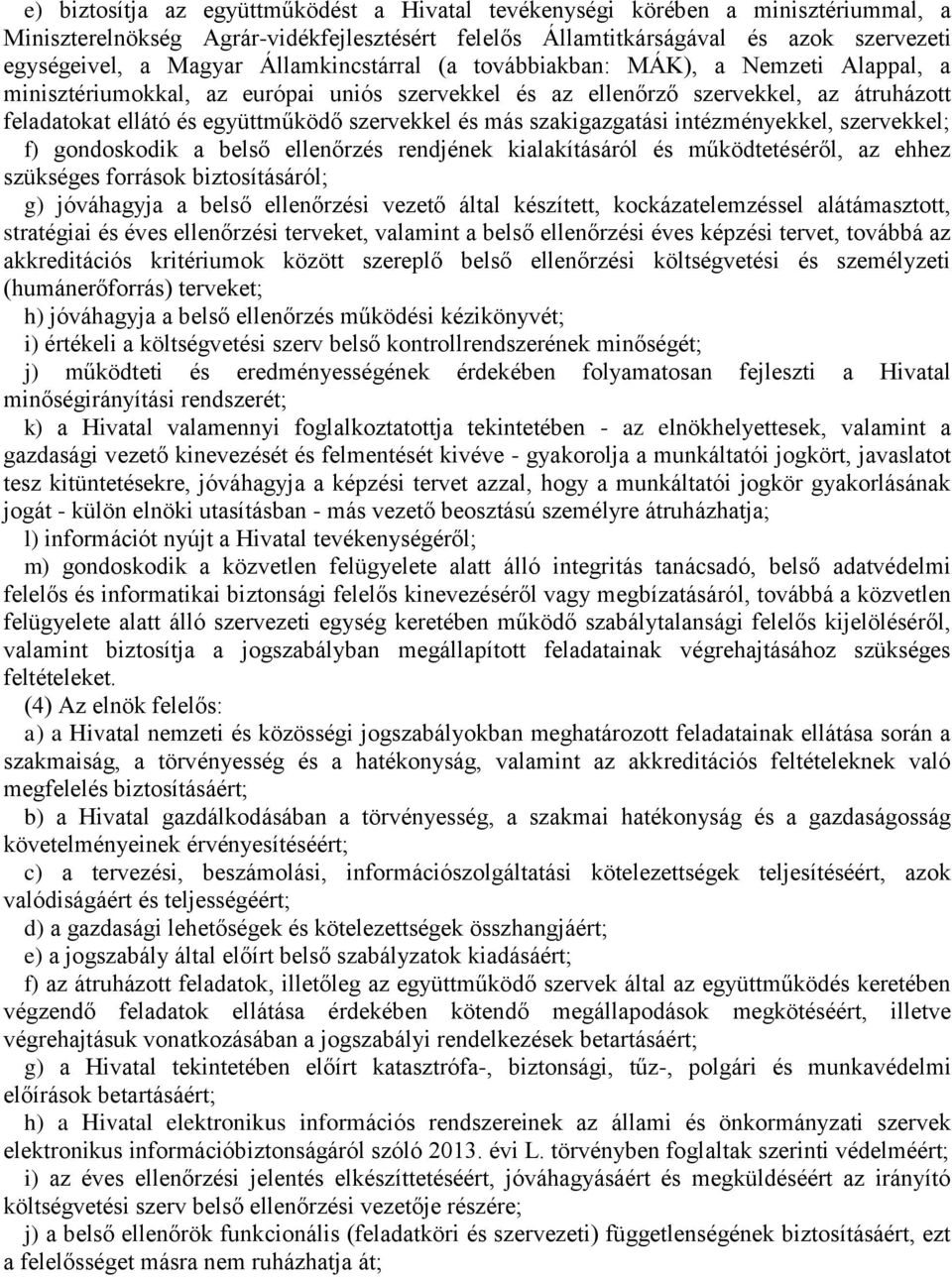 e) biztosítja az együttműködést a Hivatal tevékenységi körében a minisztériummal, a Miniszterelnökség Agrár-vidékfejlesztésért felelős Államtitkárságával és azok szervezeti egységeivel, a Magyar Államkincstárral (a továbbiakban: MÁK), a Nemzeti Alappal, a minisztériumokkal, az európai uniós szervekkel és az ellenőrző szervekkel, az átruházott feladatokat ellátó és együttműködő szervekkel és más szakigazgatási intézményekkel, szervekkel;

f) gondoskodik a belső ellenőrzés rendjének kialakításáról és működtetéséről, az ehhez szükséges források biztosításáról;

g) jóváhagyja a belső ellenőrzési vezető által készített, kockázatelemzéssel alátámasztott, stratégiai és éves ellenőrzési terveket, valamint a belső ellenőrzési éves képzési tervet, továbbá az akkreditációs kritériumok között szereplő belső ellenőrzési költségvetési és személyzeti (humánerőforrás) terveket;

h) jóváhagyja a belső ellenőrzés működési kézikönyvét;

i) értékeli a költségvetési szerv belső kontrollrendszerének minőségét;

j) működteti és eredményességének érdekében folyamatosan fejleszti a Hivatal minőségirányítási rendszerét;

k) a Hivatal valamennyi foglalkoztatottja tekintetében - az elnökhelyettesek, valamint a gazdasági vezető kinevezését és felmentését kivéve - gyakorolja a munkáltatói jogkört, javaslatot tesz kitüntetésekre, jóváhagyja a képzési tervet azzal, hogy a munkáltatói jogkör gyakorlásának jogát - külön elnöki utasításban - más vezető beosztású személyre átruházhatja;

l) információt nyújt a Hivatal tevékenységéről;

m) gondoskodik a közvetlen felügyelete alatt álló integritás tanácsadó, belső adatvédelmi felelős és informatikai biztonsági felelős kinevezéséről vagy megbízatásáról, továbbá a közvetlen felügyelete alatt álló szervezeti egység keretében működő szabálytalansági felelős kijelöléséről, valamint biztosítja a jogszabályban megállapított feladatainak végrehajtásához szükséges feltételeket.

(4) Az elnök felelős:

a) a Hivatal nemzeti és közösségi jogszabályokban meghatározott feladatainak ellátása során a szakmaiság, a törvényesség és a hatékonyság, valamint az akkreditációs feltételeknek való megfelelés biztosításáért;

b) a Hivatal gazdálkodásában a törvényesség, a szakmai hatékonyság és a gazdaságosság követelményeinek érvényesítéséért;

c) a tervezési, beszámolási, információszolgáltatási kötelezettségek teljesítéséért, azok valódiságáért és teljességéért;

d) a gazdasági lehetőségek és kötelezettségek összhangjáért;

e) a jogszabály által előírt belső szabályzatok kiadásáért;

f) az átruházott feladatok, illetőleg az együttműködő szervek által az együttműködés keretében végzendő feladatok ellátása érdekében kötendő megállapodások megkötéséért, illetve végrehajtásuk vonatkozásában a jogszabályi rendelkezések betartásáért;

g) a Hivatal tekintetében előírt katasztrófa-, biztonsági, tűz-, polgári és munkavédelmi előírások betartásáért;

h) a Hivatal elektronikus információs rendszereinek az állami és önkormányzati szervek elektronikus információbiztonságáról szóló 2013. évi L. törvényben foglaltak szerinti védelméért;

i) az éves ellenőrzési jelentés elkészíttetéséért, jóváhagyásáért és megküldéséért az irányító költségvetési szerv belső ellenőrzési vezetője részére;

j) a belső ellenőrök funkcionális (feladatköri és szervezeti) függetlenségének biztosításáért, ezt a felelősséget másra nem ruházhatja át;